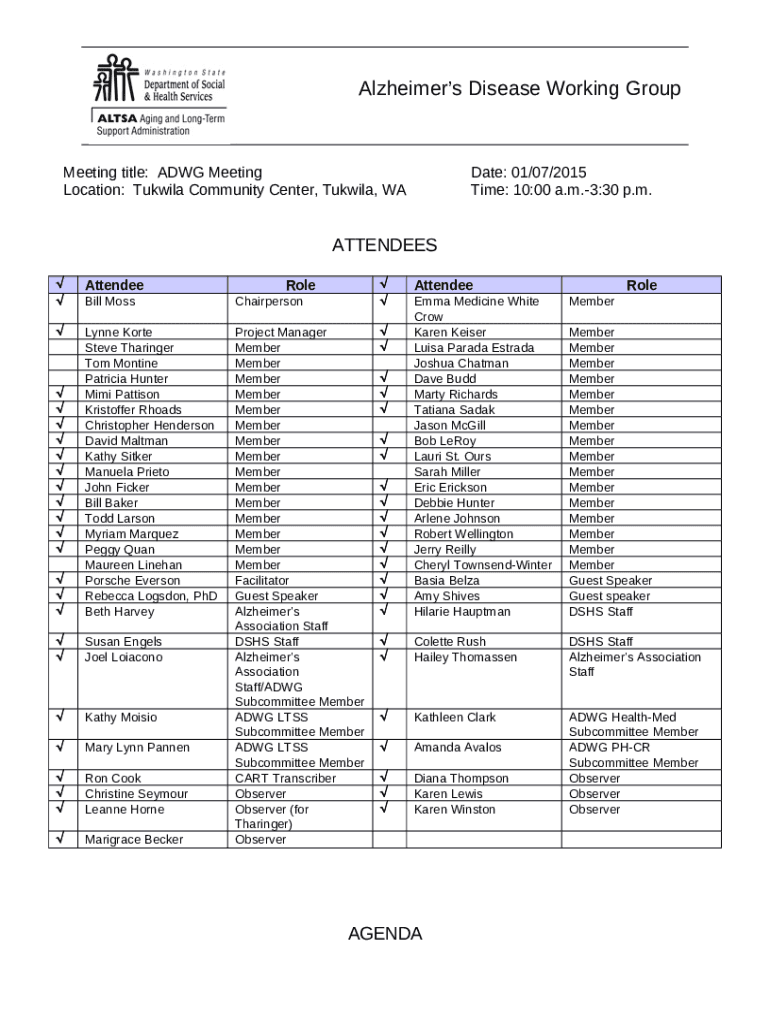 Washington State
Department of Social & Health Services
ALTSA Aging and Long-Term Support Administration

Alzheimer's Disease Working Group

Meeting title: ADWG Meeting
Location: Tukwila Community Center, Tukwila, WA

Date: 01/07/2015
Time: 10:00 a.m.-3:30 p.m.

ATTENDEES

| √ | Attendee | Role | √ | Attendee | Role |
|---|---|---|---|---|---|
| √ | Bill Moss | Chairperson | √ | Emma Medicine White Crow | Member |
| √ | Lynne Korte | Project Manager | √ | Karen Keiser | Member |
|  | Steve Tharinger | Member | √ | Luisa Parada Estrada | Member |
|  | Tom Montine | Member |  | Joshua Chatman | Member |
|  | Patricia Hunter | Member | √ | Dave Budd | Member |
| √ | Mimi Pattison | Member | √ | Marty Richards | Member |
| √ | Kristoffer Rhoads | Member | √ | Tatiana Sadak | Member |
| √ | Christopher Henderson | Member |  | Jason McGill | Member |
| √ | David Maltman | Member | √ | Bob LeRoy | Member |
| √ | Kathy Sitker | Member | √ | Lauri St. Ours | Member |
| √ | Manuela Prieto | Member |  | Sarah Miller | Member |
| √ | John Ficker | Member | √ | Eric Erickson | Member |
| √ | Bill Baker | Member | √ | Debbie Hunter | Member |
| √ | Todd Larson | Member | √ | Arlene Johnson | Member |
| √ | Myriam Marquez | Member | √ | Robert Wellington | Member |
| √ | Peggy Quan | Member | √ | Jerry Reilly | Member |
|  | Maureen Linehan | Member | √ | Cheryl Townsend-Winter | Member |
| √ | Porsche Everson | Facilitator | √ | Basia Belza | Guest Speaker |
| √ | Rebecca Logsdon, PhD | Guest Speaker | √ | Amy Shives | Guest speaker |
| √ | Beth Harvey | Alzheimer's Association Staff | √ | Hilarie Hauptman | DSHS Staff |
| √ | Susan Engels | DSHS Staff | √ | Colette Rush | DSHS Staff |
| √ | Joel Loiacono | Alzheimer's Association Staff/ADWG Subcommittee Member | √ | Hailey Thomassen | Alzheimer's Association Staff |
| √ | Kathy Moisio | ADWG LTSS Subcommittee Member | √ | Kathleen Clark | ADWG Health-Med Subcommittee Member |
| √ | Mary Lynn Pannen | ADWG LTSS Subcommittee Member | √ | Amanda Avalos | ADWG PH-CR Subcommittee Member |
| √ | Ron Cook | CART Transcriber | √ | Diana Thompson | Observer |
| √ | Christine Seymour | Observer | √ | Karen Lewis | Observer |
| √ | Leanne Horne | Observer (for Tharinger) | √ | Karen Winston | Observer |
| √ | Marigrace Becker | Observer |  |  |  |

AGENDA